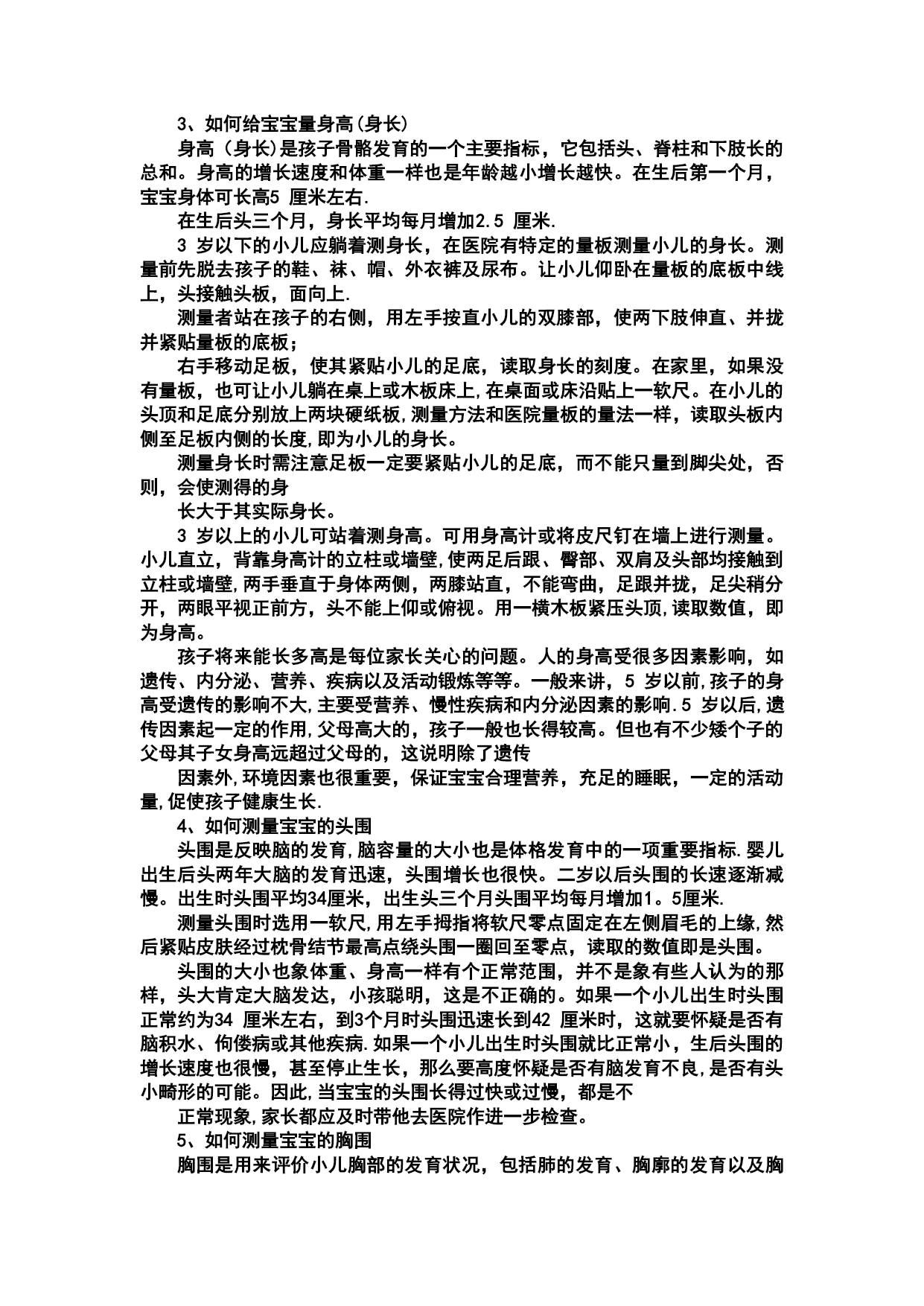 3、如何给宝宝量身高(身长)

身高（身长)是孩子骨骼发育的一个主要指标，它包括头、脊柱和下肢长的总和。身高的增长速度和体重一样也是年龄越小增长越快。在生后第一个月，宝宝身体可长高5 厘米左右.

在生后头三个月，身长平均每月增加2.5 厘米.

3 岁以下的小儿应躺着测身长，在医院有特定的量板测量小儿的身长。测量前先脱去孩子的鞋、袜、帽、外衣裤及尿布。让小儿仰卧在量板的底板中线上，头接触头板，面向上.

测量者站在孩子的右侧，用左手按直小儿的双膝部，使两下肢伸直、并拢并紧贴量板的底板；

右手移动足板，使其紧贴小儿的足底，读取身长的刻度。在家里，如果没有量板，也可让小儿躺在桌上或木板床上,在桌面或床沿贴上一软尺。在小儿的头顶和足底分别放上两块硬纸板,测量方法和医院量板的量法一样，读取头板内侧至足板内侧的长度,即为小儿的身长。

测量身长时需注意足板一定要紧贴小儿的足底，而不能只量到脚尖处，否则，会使测得的身

长大于其实际身长。

3 岁以上的小儿可站着测身高。可用身高计或将皮尺钉在墙上进行测量。小儿直立，背靠身高计的立柱或墙壁,使两足后跟、臀部、双肩及头部均接触到立柱或墙壁,两手垂直于身体两侧，两膝站直，不能弯曲，足跟并拢，足尖稍分开，两眼平视正前方，头不能上仰或俯视。用一横木板紧压头顶,读取数值，即为身高。

孩子将来能长多高是每位家长关心的问题。人的身高受很多因素影响，如遗传、内分泌、营养、疾病以及活动锻炼等等。一般来讲，5 岁以前,孩子的身高受遗传的影响不大,主要受营养、慢性疾病和内分泌因素的影响.5 岁以后,遗传因素起一定的作用,父母高大的，孩子一般也长得较高。但也有不少矮个子的父母其子女身高远超过父母的，这说明除了遗传

因素外,环境因素也很重要，保证宝宝合理营养，充足的睡眠，一定的活动量,促使孩子健康生长.

4、如何测量宝宝的头围

头围是反映脑的发育,脑容量的大小也是体格发育中的一项重要指标.婴儿出生后头两年大脑的发育迅速，头围增长也很快。二岁以后头围的长速逐渐减慢。出生时头围平均34厘米，出生头三个月头围平均每月增加1。5厘米.

测量头围时选用一软尺,用左手拇指将软尺零点固定在左侧眉毛的上缘,然后紧贴皮肤经过枕骨结节最高点绕头围一圈回至零点，读取的数值即是头围。

头围的大小也象体重、身高一样有个正常范围，并不是象有些人认为的那样，头大肯定大脑发达，小孩聪明，这是不正确的。如果一个小儿出生时头围正常约为34 厘米左右，到3个月时头围迅速长到42 厘米时，这就要怀疑是否有脑积水、佝偻病或其他疾病.如果一个小儿出生时头围就比正常小，生后头围的增长速度也很慢，甚至停止生长，那么要高度怀疑是否有脑发育不良,是否有头小畸形的可能。因此,当宝宝的头围长得过快或过慢，都是不

正常现象,家长都应及时带他去医院作进一步检查。

5、如何测量宝宝的胸围

胸围是用来评价小儿胸部的发育状况，包括肺的发育、胸廓的发育以及胸